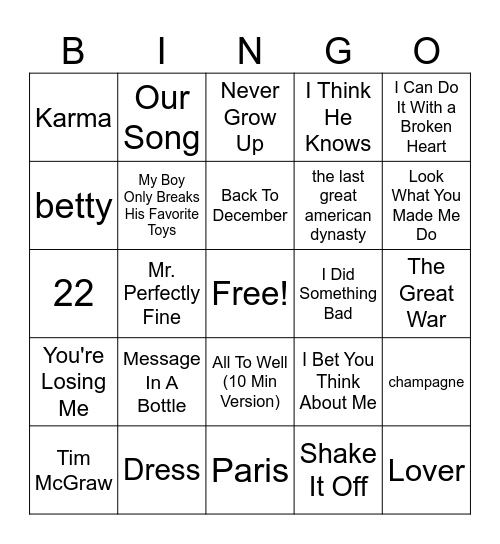 | B | I | N | G | O |
|---|---|---|---|---|
| Karma | Our Song | Never Grow Up | I Think He Knows | I Can Do It With a Broken Heart |
| betty | My Boy Only Breaks His Favorite Toys | Back To December | the last great american dynasty | Look What You Made Me Do |
| 22 | Mr. Perfectly Fine | Free! | I Did Something Bad | The Great War |
| You're Losing Me | Message In A Bottle | All To Well (10 Min Version) | I Bet You Think About Me | champagne |
| Tim McGraw | Dress | Paris | Shake It Off | Lover |